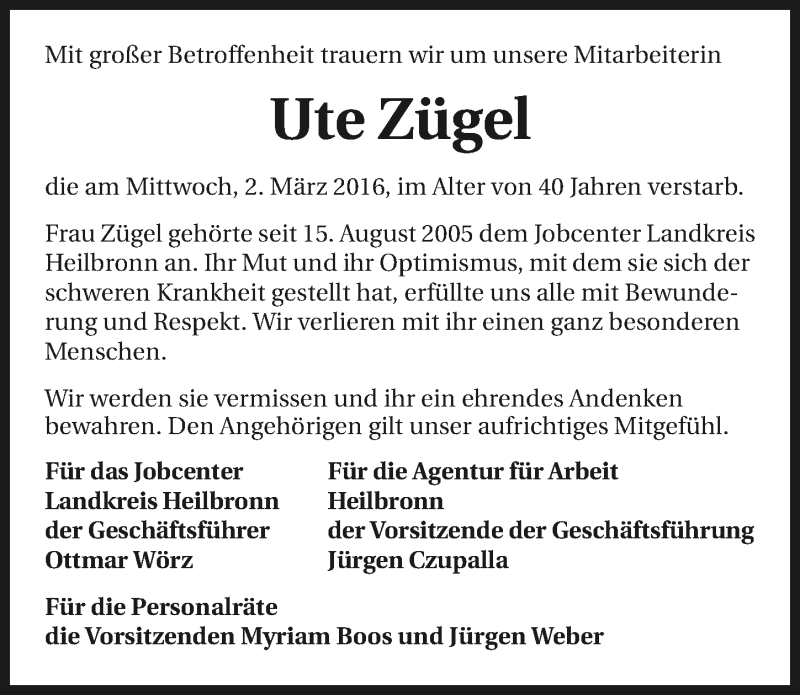 Mit großer Betroffenheit trauern wir um unsere Mitarbeiterin

Ute Zügel

die am Mittwoch, 2. März 2016, im Alter von 40 Jahren verstarb.

Frau Zügel gehörte seit 15. August 2005 dem Jobcenter Landkreis Heilbronn an. Ihr Mut und ihr Optimismus, mit dem sie sich der schweren Krankheit gestellt hat, erfüllte uns alle mit Bewunderung und Respekt. Wir verlieren mit ihr einen ganz besonderen Menschen.

Wir werden sie vermissen und ihr ein ehrendes Andenken bewahren. Den Angehörigen gilt unser aufrichtiges Mitgefühl.

Für das Jobcenter
Landkreis Heilbronn
der Geschäftsführer
Ottmar Wörz

Für die Agentur für Arbeit
Heilbronn
der Vorsitzende der Geschäftsführung
Jürgen Czupalla

Für die Personalräte
die Vorsitzenden Myriam Boos und Jürgen Weber